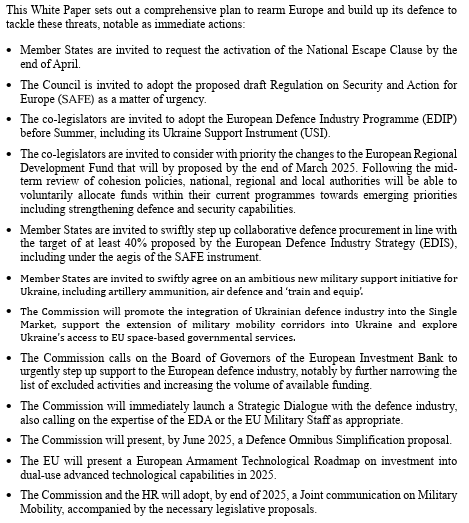 This White Paper sets out a comprehensive plan to rearm Europe and build up its defence to tackle these threats, notable as immediate actions:

• Member States are invited to request the activation of the National Escape Clause by the end of April.

• The Council is invited to adopt the proposed draft Regulation on Security and Action for Europe (SAFE) as a matter of urgency.

• The co-legislators are invited to adopt the European Defence Industry Programme (EDIP) before Summer, including its Ukraine Support Instrument (USI).

• The co-legislators are invited to consider with priority the changes to the European Regional Development Fund that will by proposed by the end of March 2025. Following the mid-term review of cohesion policies, national, regional and local authorities will be able to voluntarily allocate funds within their current programmes towards emerging priorities including strengthening defence and security capabilities.

• Member States are invited to swiftly step up collaborative defence procurement in line with the target of at least 40% proposed by the European Defence Industry Strategy (EDIS), including under the aegis of the SAFE instrument.

• Member States are invited to swiftly agree on an ambitious new military support initiative for Ukraine, including artillery ammunition, air defence and 'train and equip'.

• The Commission will promote the integration of Ukrainian defence industry into the Single Market, support the extension of military mobility corridors into Ukraine and explore Ukraine's access to EU space-based governmental services.

• The Commission calls on the Board of Governors of the European Investment Bank to urgently step up support to the European defence industry, notably by further narrowing the list of excluded activities and increasing the volume of available funding.

• The Commission will immediately launch a Strategic Dialogue with the defence industry, also calling on the expertise of the EDA or the EU Military Staff as appropriate.

• The Commission will present, by June 2025, a Defence Omnibus Simplification proposal.

• The EU will present a European Armament Technological Roadmap on investment into dual-use advanced technological capabilities in 2025.

• The Commission and the HR will adopt, by end of 2025, a Joint communication on Military Mobility, accompanied by the necessary legislative proposals.